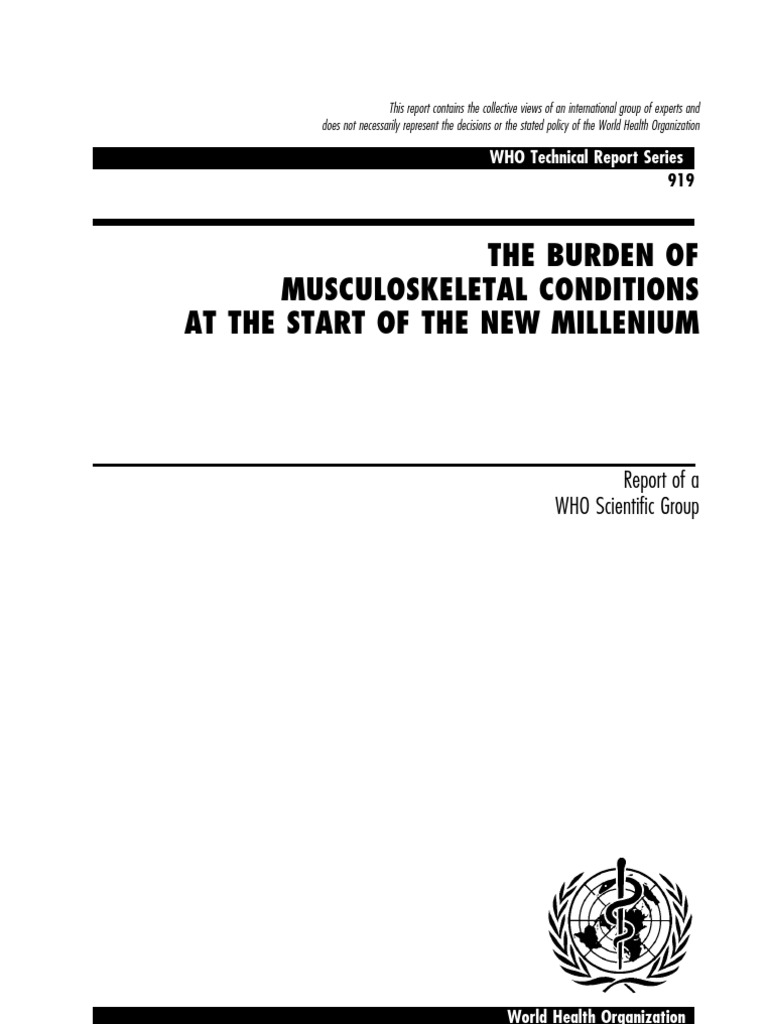 This report contains the collective views of an international group of experts and does not necessarily represent the decisions or the stated policy of the World Health Organization

WHO Technical Report Series
919

THE BURDEN OF MUSCULOSKELETAL CONDITIONS AT THE START OF THE NEW MILLENIUM

Report of a WHO Scientific Group

World Health Organization